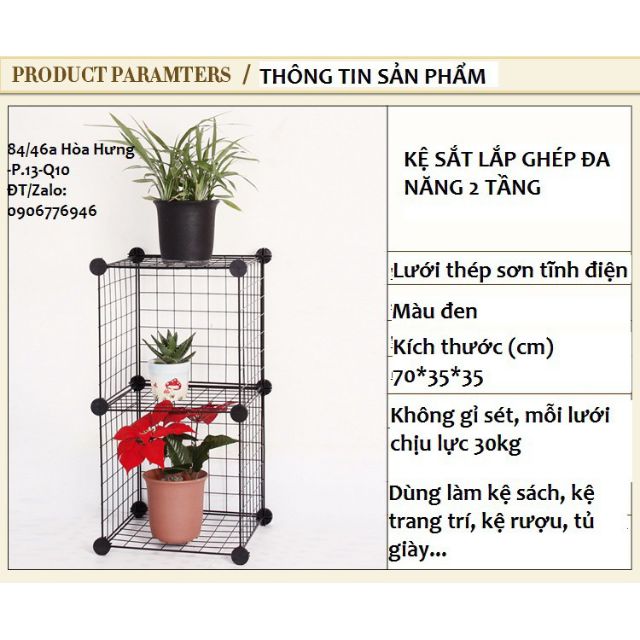 PRODUCT PARAMTERS / THÔNG TIN SẢN PHẨM

84/46a Hòa Hưng -P.13-Q10
ĐT/Zalo: 0906776946

KỆ SẮT LẮP GHÉP ĐA NĂNG 2 TẦNG

Lưới thép sơn tĩnh điện

Màu đen

Kích thước (cm) 70*35*35

Không gỉ sét, mỗi lưới chịu lực 30kg

Dùng làm kệ sách, kệ trang trí, kệ rượu, tủ giày...